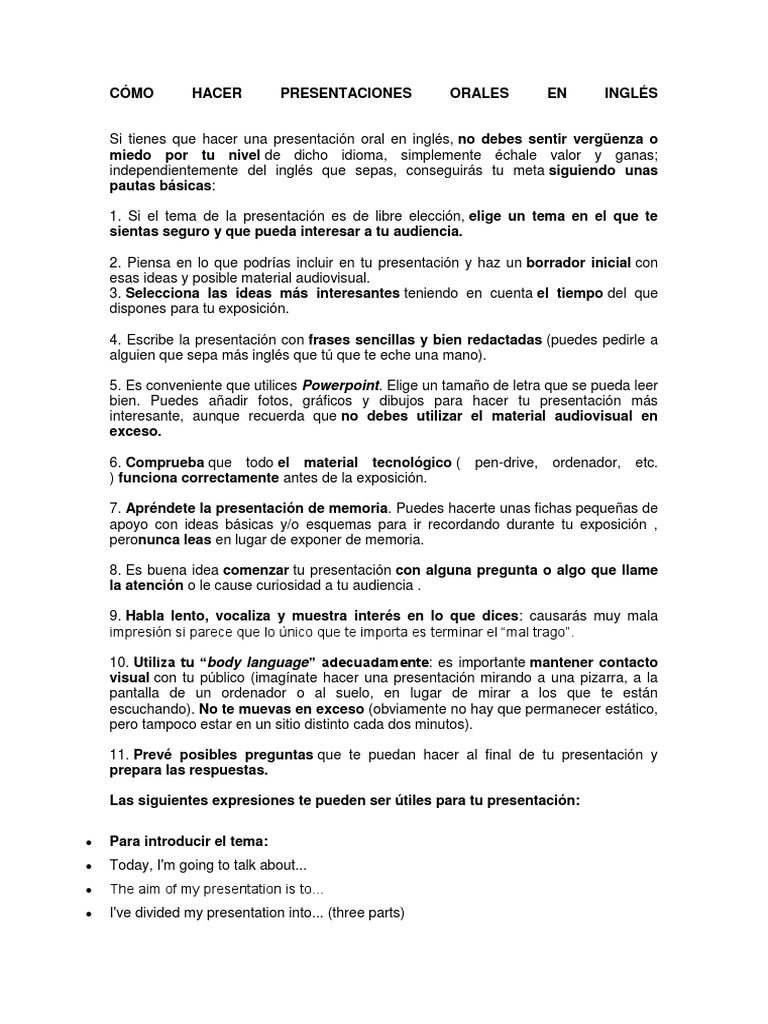 CÓMO HACER PRESENTACIONES ORALES EN INGLÉS

Si tienes que hacer una presentación oral en inglés, no debes sentir vergüenza o miedo por tu nivel de dicho idioma, simplemente échale valor y ganas; independientemente del inglés que sepas, conseguirás tu meta siguiendo unas pautas básicas:

1. Si el tema de la presentación es de libre elección, elige un tema en el que te sientas seguro y que pueda interesar a tu audiencia.

2. Piensa en lo que podrías incluir en tu presentación y haz un borrador inicial con esas ideas y posible material audiovisual.
3. Selecciona las ideas más interesantes teniendo en cuenta el tiempo del que dispones para tu exposición.

4. Escribe la presentación con frases sencillas y bien redactadas (puedes pedirle a alguien que sepa más inglés que tú que te eche una mano).

5. Es conveniente que utilices Powerpoint. Elige un tamaño de letra que se pueda leer bien. Puedes añadir fotos, gráficos y dibujos para hacer tu presentación más interesante, aunque recuerda que no debes utilizar el material audiovisual en exceso.

6. Comprueba que todo el material tecnológico ( pen-drive, ordenador, etc. ) funciona correctamente antes de la exposición.

7. Apréndete la presentación de memoria. Puedes hacerte unas fichas pequeñas de apoyo con ideas básicas y/o esquemas para ir recordando durante tu exposición , peronunca leas en lugar de exponer de memoria.

8. Es buena idea comenzar tu presentación con alguna pregunta o algo que llame la atención o le cause curiosidad a tu audiencia .

9. Habla lento, vocaliza y muestra interés en lo que dices: causarás muy mala impresión si parece que lo único que te importa es terminar el "mal trago".

10. Utiliza tu "body language" adecuadamente: es importante mantener contacto visual con tu público (imagínate hacer una presentación mirando a una pizarra, a la pantalla de un ordenador o al suelo, en lugar de mirar a los que te están escuchando). No te muevas en exceso (obviamente no hay que permanecer estático, pero tampoco estar en un sitio distinto cada dos minutos).

11. Prevé posibles preguntas que te puedan hacer al final de tu presentación y prepara las respuestas.

Las siguientes expresiones te pueden ser útiles para tu presentación:

• Para introducir el tema:
• Today, I'm going to talk about...
• The aim of my presentation is to...
• I've divided my presentation into... (three parts)